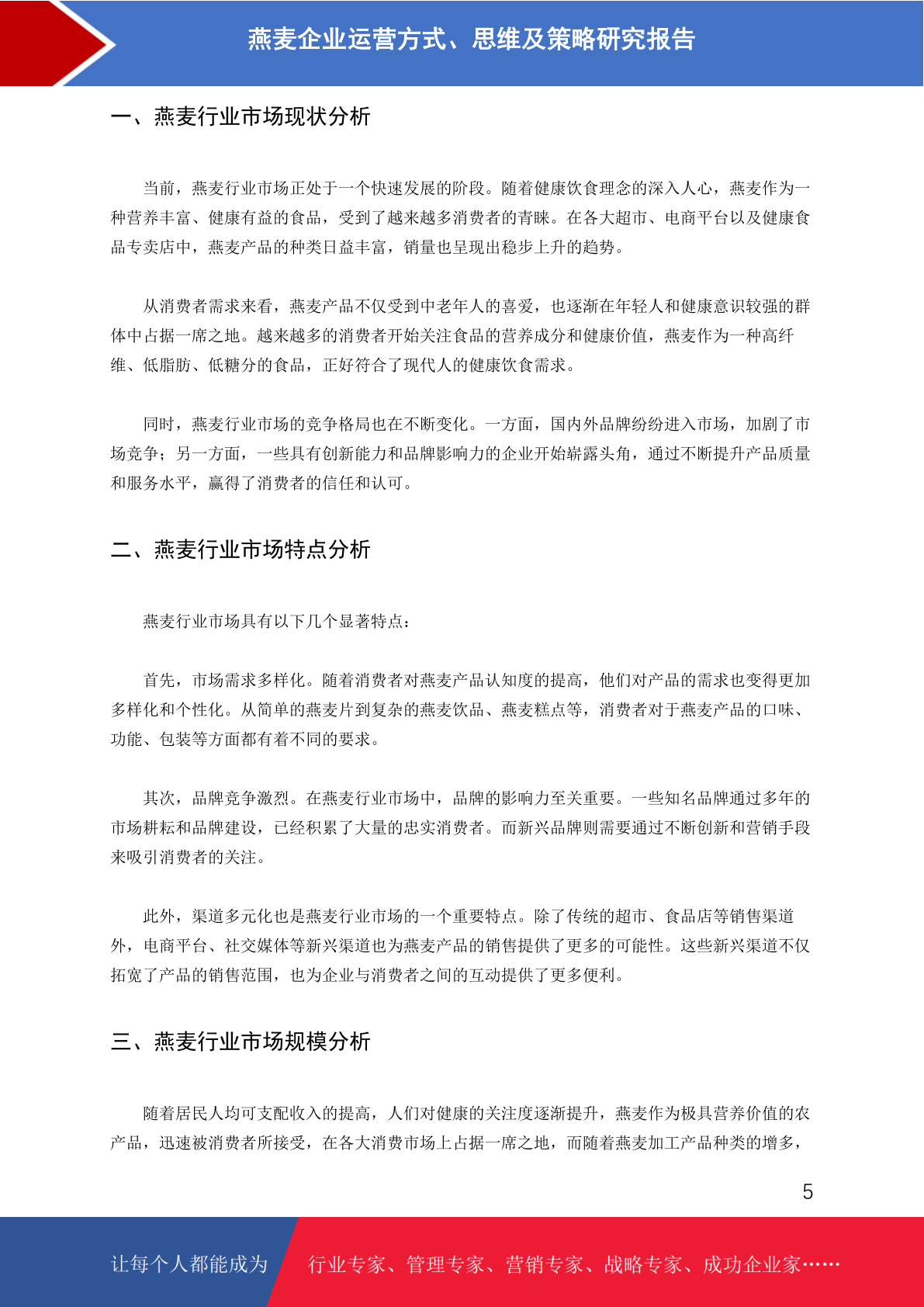 燕麦企业运营方式、思维及策略研究报告

一、燕麦行业市场现状分析

当前，燕麦行业市场正处于一个快速发展的阶段。随着健康饮食理念的深入人心，燕麦作为一种营养丰富、健康有益的食品，受到了越来越多消费者的青睐。在各大超市、电商平台以及健康食品专卖店中，燕麦产品的种类日益丰富，销量也呈现出稳步上升的趋势。

从消费者需求来看，燕麦产品不仅受到中老年人的喜爱，也逐渐在年轻人和健康意识较强的群体中占据一席之地。越来越多的消费者开始关注食品的营养成分和健康价值，燕麦作为一种高纤维、低脂肪、低糖分的食品，正好符合了现代人的健康饮食需求。

同时，燕麦行业市场的竞争格局也在不断变化。一方面，国内外品牌纷纷进入市场，加剧了市场竞争；另一方面，一些具有创新能力和品牌影响力的企业开始崭露头角，通过不断提升产品质量和服务水平，赢得了消费者的信任和认可。

二、燕麦行业市场特点分析

燕麦行业市场具有以下几个显著特点：

首先，市场需求多样化。随着消费者对燕麦产品认知度的提高，他们对产品的需求也变得更加多样化和个性化。从简单的燕麦片到复杂的燕麦饮品、燕麦糕点等，消费者对于燕麦产品的口味、功能、包装等方面都有着不同的要求。

其次，品牌竞争激烈。在燕麦行业市场中，品牌的影响力至关重要。一些知名品牌通过多年的市场耕耘和品牌建设，已经积累了大量的忠实消费者。而新兴品牌则需要通过不断创新和营销手段来吸引消费者的关注。

此外，渠道多元化也是燕麦行业市场的一个重要特点。除了传统的超市、食品店等销售渠道外，电商平台、社交媒体等新兴渠道也为燕麦产品的销售提供了更多的可能性。这些新兴渠道不仅拓宽了产品的销售范围，也为企业与消费者之间的互动提供了更多便利。

三、燕麦行业市场规模分析

随着居民人均可支配收入的提高，人们对健康的关注度逐渐提升，燕麦作为极具营养价值的农产品，迅速被消费者所接受，在各大消费市场上占据一席之地，而随着燕麦加工产品种类的增多，

5

让每个人都能成为 行业专家、管理专家、营销专家、战略专家、成功企业家……